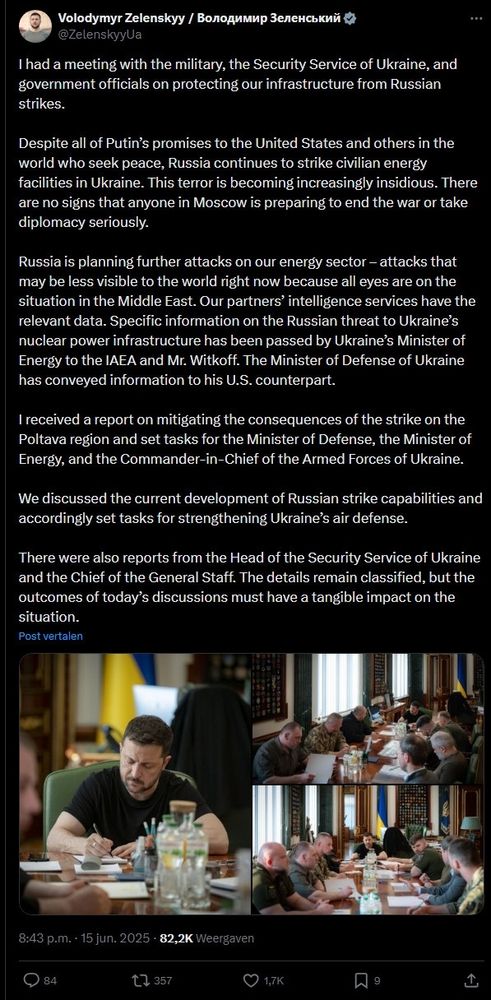 Volodymyr Zelenskyy / Володимир Зеленський
@ZelenskyyUa

I had a meeting with the military, the Security Service of Ukraine, and government officials on protecting our infrastructure from Russian strikes.

Despite all of Putin's promises to the United States and others in the world who seek peace, Russia continues to strike civilian energy facilities in Ukraine. This terror is becoming increasingly insidious. There are no signs that anyone in Moscow is preparing to end the war or take diplomacy seriously.

Russia is planning further attacks on our energy sector – attacks that may be less visible to the world right now because all eyes are on the situation in the Middle East. Our partners' intelligence services have the relevant data. Specific information on the Russian threat to Ukraine's nuclear power infrastructure has been passed by Ukraine's Minister of Energy to the IAEA and Mr. Witkoff. The Minister of Defense of Ukraine has conveyed information to his U.S. counterpart.

I received a report on mitigating the consequences of the strike on the Poltava region and set tasks for the Minister of Defense, the Minister of Energy, and the Commander-in-Chief of the Armed Forces of Ukraine.

We discussed the current development of Russian strike capabilities and accordingly set tasks for strengthening Ukraine's air defense.

There were also reports from the Head of the Security Service of Ukraine and the Chief of the General Staff. The details remain classified, but the outcomes of today's discussions must have a tangible impact on the situation.

Post vertalen

8:43 p.m. · 15 jun. 2025 · 82,2K Weergaven

84 357 1,7K 9